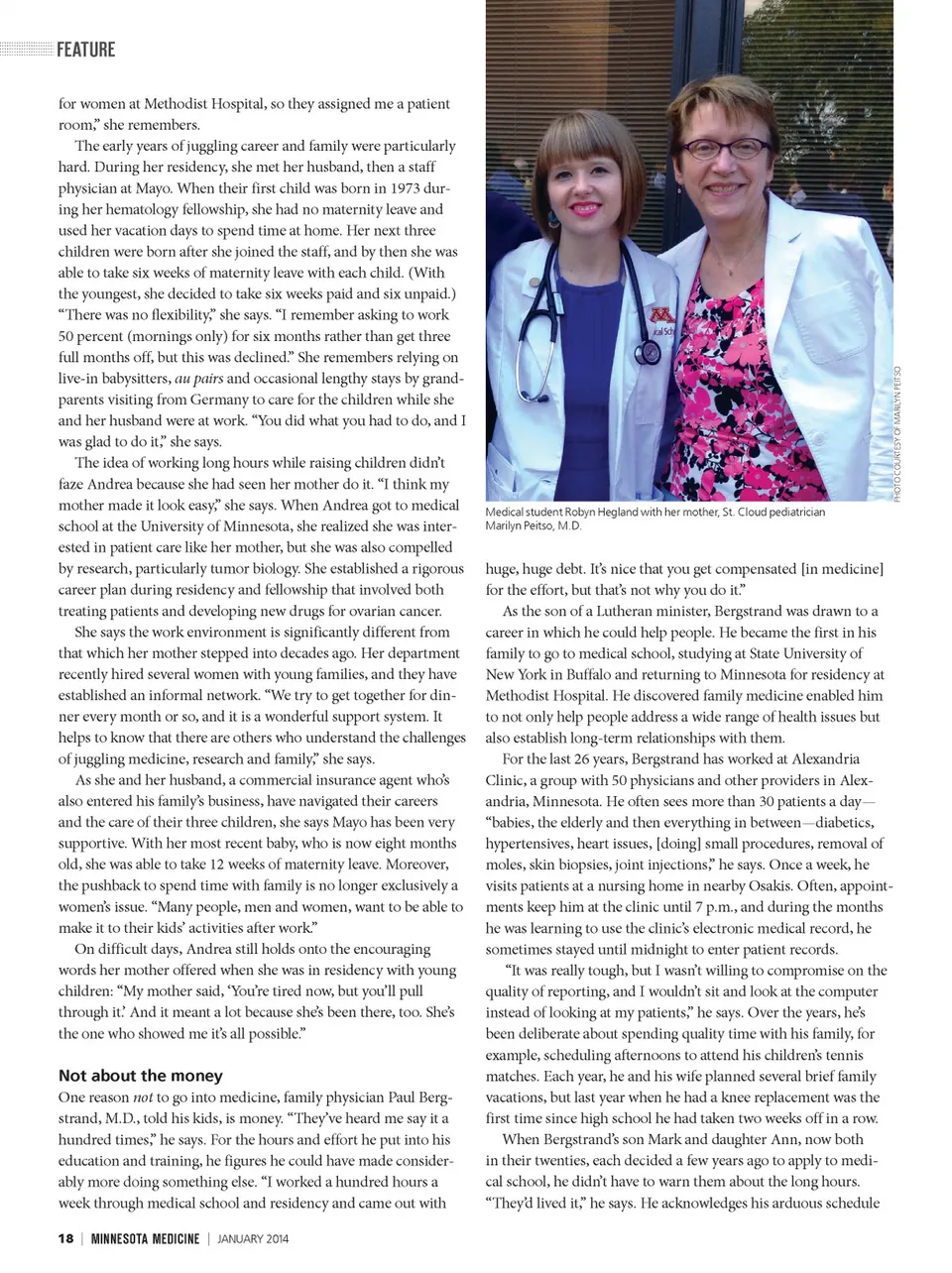 FEATURE

for women at Methodist Hospital, so they assigned me a patient room," she remembers.

The early years of juggling career and family were particularly hard. During her residency, she met her husband, then a staff physician at Mayo. When their first child was born in 1973 during her hematology fellowship, she had no maternity leave and used her vacation days to spend time at home. Her next three children were born after she joined the staff, and by then she was able to take six weeks of maternity leave with each child. (With the youngest, she decided to take six weeks paid and six unpaid.) "There was no flexibility," she says. "I remember asking to work 50 percent (mornings only) for six months rather than get three full months off, but this was declined." She remembers relying on live-in babysitters, au pairs and occasional lengthy stays by grandparents visiting from Germany to care for the children while she and her husband were at work. "You did what you had to do, and I was glad to do it," she says.

The idea of working long hours while raising children didn't faze Andrea because she had seen her mother do it. "I think my mother made it look easy," she says. When Andrea got to medical school at the University of Minnesota, she realized she was interested in patient care like her mother, but she was also compelled by research, particularly tumor biology. She established a rigorous career plan during residency and fellowship that involved both treating patients and developing new drugs for ovarian cancer.

She says the work environment is significantly different from that which her mother stepped into decades ago. Her department recently hired several women with young families, and they have established an informal network. "We try to get together for dinner every month or so, and it is a wonderful support system. It helps to know that there are others who understand the challenges of juggling medicine, research and family," she says.

As she and her husband, a commercial insurance agent who's also entered his family's business, have navigated their careers and the care of their three children, she says Mayo has been very supportive. With her most recent baby, who is now eight months old, she was able to take 12 weeks of maternity leave. Moreover, the pushback to spend time with family is no longer exclusively a women's issue. "Many people, men and women, want to be able to make it to their kids' activities after work."

On difficult days, Andrea still holds onto the encouraging words her mother offered when she was in residency with young children: "My mother said, 'You're tired now, but you'll pull through it.' And it meant a lot because she's been there, too. She's the one who showed me it's all possible."

Not about the money
One reason not to go into medicine, family physician Paul Bergstrand, M.D., told his kids, is money. "They've heard me say it a hundred times," he says. For the hours and effort he put into his education and training, he figures he could have made considerably more doing something else. "I worked a hundred hours a week through medical school and residency and came out with

PHOTO COURTESY OF MARILYN PEITSO

Medical student Robyn Hegland with her mother, St. Cloud pediatrician Marilyn Peitso, M.D.

huge, huge debt. It's nice that you get compensated [in medicine] for the effort, but that's not why you do it."

As the son of a Lutheran minister, Bergstrand was drawn to a career in which he could help people. He became the first in his family to go to medical school, studying at State University of New York in Buffalo and returning to Minnesota for residency at Methodist Hospital. He discovered family medicine enabled him to not only help people address a wide range of health issues but also establish long-term relationships with them.

For the last 26 years, Bergstrand has worked at Alexandria Clinic, a group with 50 physicians and other providers in Alexandria, Minnesota. He often sees more than 30 patients a day—"babies, the elderly and then everything in between—diabetics, hypertensives, heart issues, [doing] small procedures, removal of moles, skin biopsies, joint injections," he says. Once a week, he visits patients at a nursing home in nearby Osakis. Often, appointments keep him at the clinic until 7 p.m., and during the months he was learning to use the clinic's electronic medical record, he sometimes stayed until midnight to enter patient records.

"It was really tough, but I wasn't willing to compromise on the quality of reporting, and I wouldn't sit and look at the computer instead of looking at my patients," he says. Over the years, he's been deliberate about spending quality time with his family, for example, scheduling afternoons to attend his children's tennis matches. Each year, he and his wife planned several brief family vacations, but last year when he had a knee replacement was the first time since high school he had taken two weeks off in a row.

When Bergstrand's son Mark and daughter Ann, now both in their twenties, each decided a few years ago to apply to medical school, he didn't have to warn them about the long hours. "They'd lived it," he says. He acknowledges his arduous schedule

18 | MINNESOTA MEDICINE | JANUARY 2014